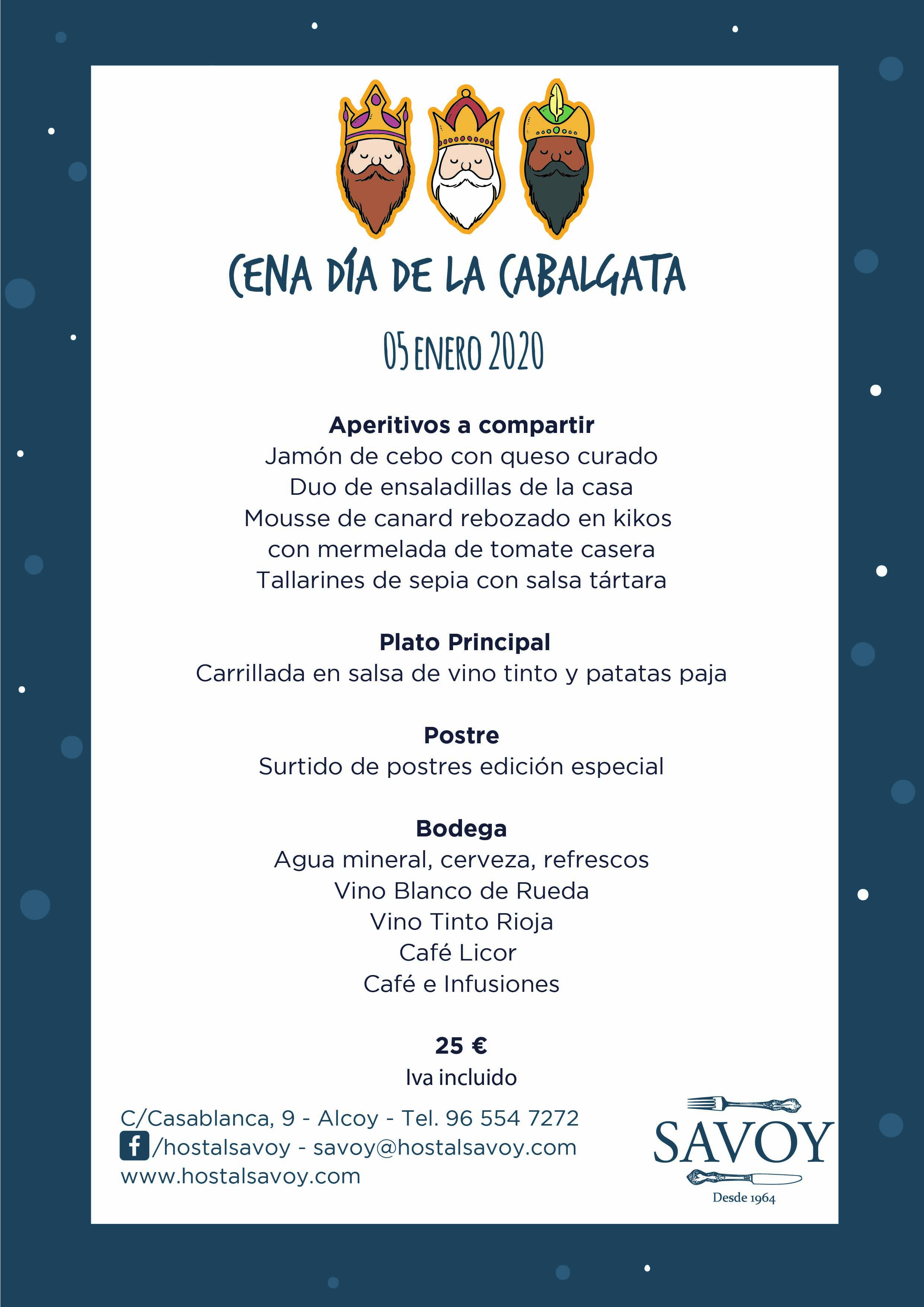 CENA DÍA DE LA CABALGATA

05 ENERO 2020

Aperitivos a compartir
Jamón de cebo con queso curado
Duo de ensaladillas de la casa
Mousse de canard rebozado en kikos
con mermelada de tomate casera
Tallarines de sepia con salsa tártara

Plato Principal
Carrillada en salsa de vino tinto y patatas paja

Postre
Surtido de postres edición especial

Bodega
Agua mineral, cerveza, refrescos
Vino Blanco de Rueda
Vino Tinto Rioja
Café Licor
Café e Infusiones

25 €
Iva incluido

C/Casablanca, 9 - Alcoy - Tel. 96 554 7272
/hostalsavoy - savoy@hostalsavoy.com
www.hostalsavoy.com

SAVOY
Desde 1964